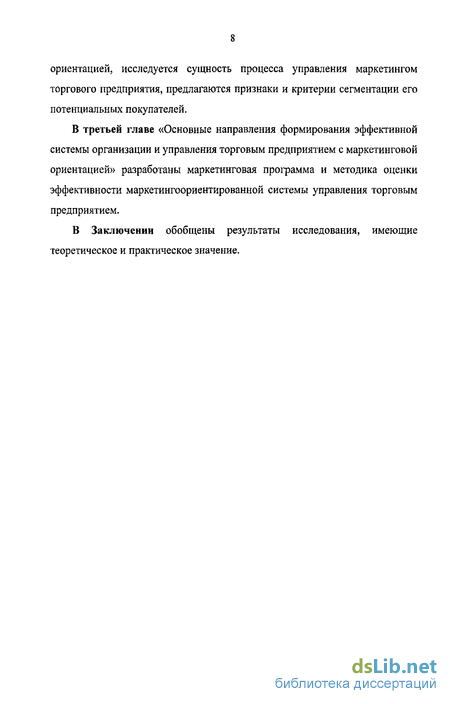 8

ориентацией, исследуется сущность процесса управления маркетингом торгового предприятия, предлагаются признаки и критерии сегментации его потенциальных покупателей.

В третьей главе «Основные направления формирования эффективной системы организации и управления торговым предприятием с маркетинговой ориентацией» разработаны маркетинговая программа и методика оценки эффективности маркетингоориентированной системы управления торговым предприятием.

В Заключении обобщены результаты исследования, имеющие теоретическое и практическое значение.

dsLib.net
библиотека диссертаций